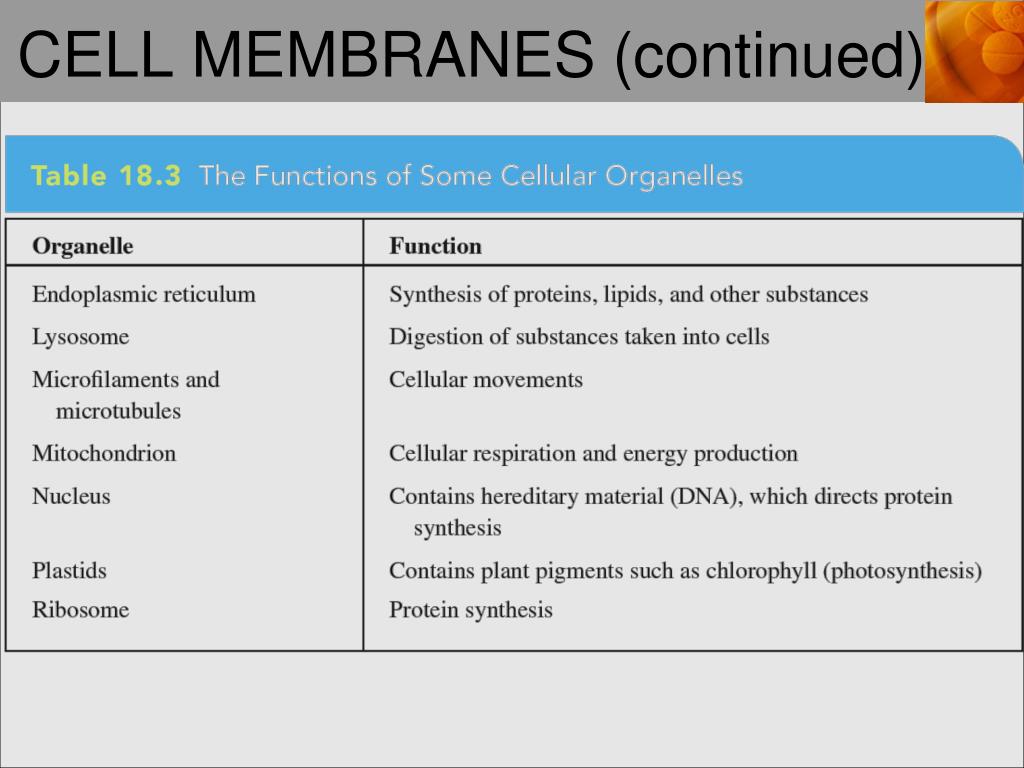 CELL MEMBRANES (continued)

Table 18.3 The Functions of Some Cellular Organelles

| Organelle | Function |
|---|---|
| Endoplasmic reticulum | Synthesis of proteins, lipids, and other substances |
| Lysosome | Digestion of substances taken into cells |
| Microfilaments and microtubules | Cellular movements |
| Mitochondrion | Cellular respiration and energy production |
| Nucleus | Contains hereditary material (DNA), which directs protein synthesis |
| Plastids | Contains plant pigments such as chlorophyll (photosynthesis) |
| Ribosome | Protein synthesis |